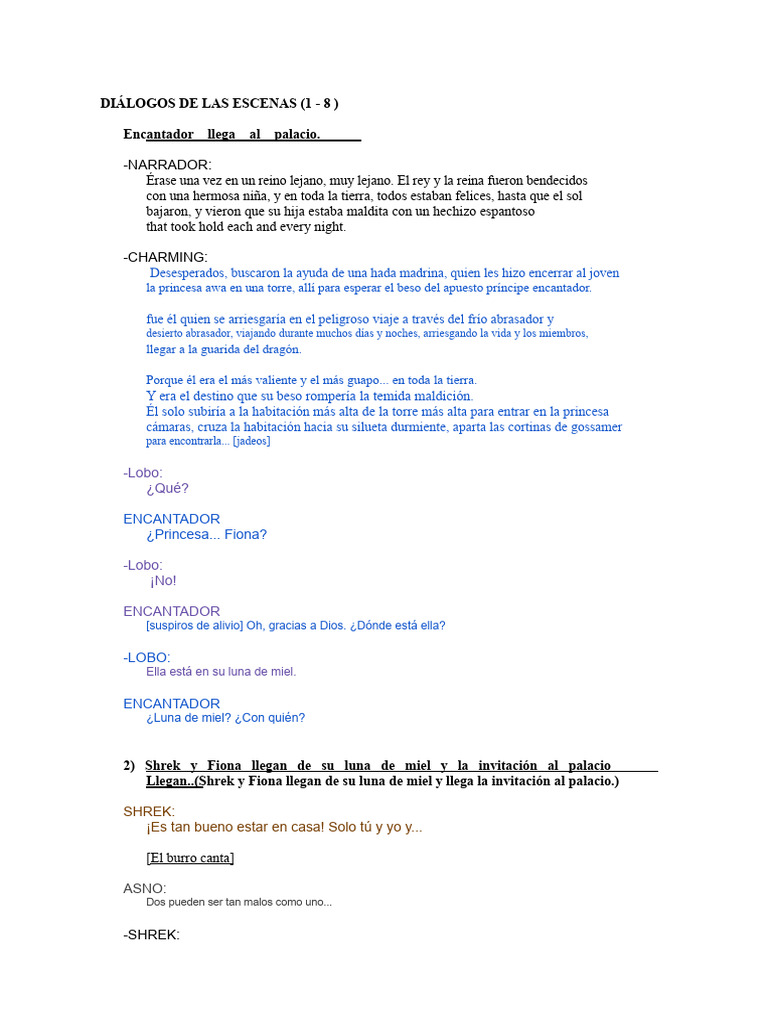 DIÁLOGOS DE LAS ESCENAS (1 - 8 )

Encantador llega al palacio.

-NARRADOR:
Érase una vez en un reino lejano, muy lejano. El rey y la reina fueron bendecidos con una hermosa niña, y en toda la tierra, todos estaban felices, hasta que el sol bajaron, y vieron que su hija estaba maldita con un hechizo espantoso that took hold each and every night.

-CHARMING:
Desesperados, buscaron la ayuda de una hada madrina, quien les hizo encerrar al joven la princesa awa en una torre, allí para esperar el beso del apuesto príncipe encantador.

fue él quien se arriesgaría en el peligroso viaje a través del frío abrasador y desierto abrasador, viajando durante muchos días y noches, arriesgando la vida y los miembros, llegar a la guarida del dragón.

Porque él era el más valiente y el más guapo... en toda la tierra.
Y era el destino que su beso rompería la temida maldición.
Él solo subiría a la habitación más alta de la torre más alta para entrar en la princesa cámaras, cruza la habitación hacia su silueta durmiente, aparta las cortinas de gossamer para encontrarla... [jadeos]

-Lobo:
¿Qué?

ENCANTADOR
¿Princesa... Fiona?

-Lobo:
¡No!

ENCANTADOR
[suspiros de alivio] Oh, gracias a Dios. ¿Dónde está ella?

-LOBO:
Ella está en su luna de miel.

ENCANTADOR
¿Luna de miel? ¿Con quién?

2) Shrek y Fiona llegan de su luna de miel y la invitación al palacio
Llegan..(Shrek y Fiona llegan de su luna de miel y llega la invitación al palacio.)

SHREK:
¡Es tan bueno estar en casa! Solo tú y yo y...

[El burro canta]

ASNO:
Dos pueden ser tan malos como uno...

-SHREK: